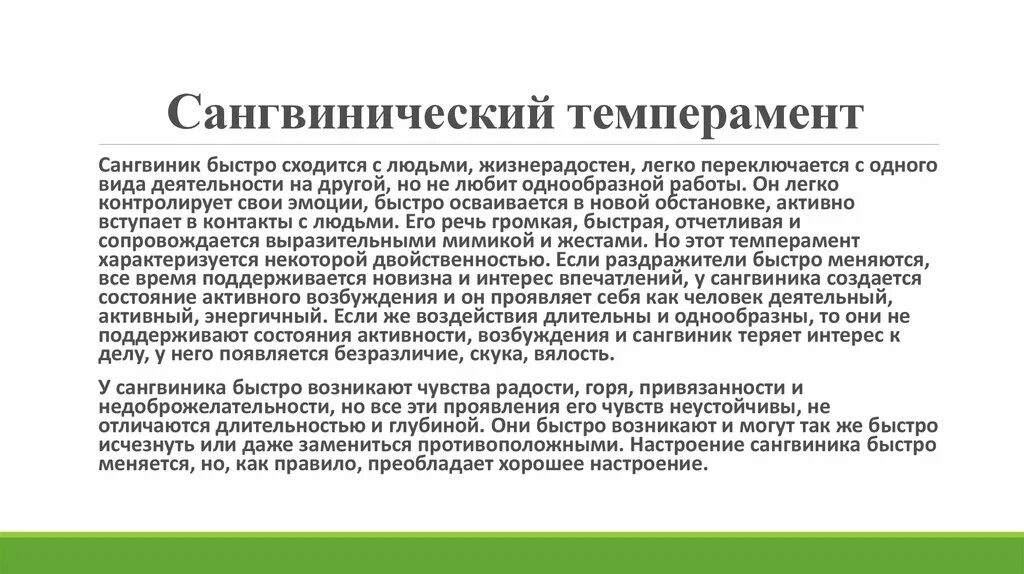 Сангвинический темперамент

Сангвиник быстро сходится с людьми, жизнерадостен, легко переключается с одного вида деятельности на другой, но не любит однообразной работы. Он легко контролирует свои эмоции, быстро осваивается в новой обстановке, активно вступает в контакты с людьми. Его речь громкая, быстрая, отчетливая и сопровождается выразительными мимикой и жестами. Но этот темперамент характеризуется некоторой двойственностью. Если раздражители быстро меняются, все время поддерживается новизна и интерес впечатлений, у сангвиника создается состояние активного возбуждения и он проявляет себя как человек деятельный, активный, энергичный. Если же воздействия длительны и однообразны, то они не поддерживают состояния активности, возбуждения и сангвиник теряет интерес к делу, у него появляется безразличие, скука, вялость.

У сангвиника быстро возникают чувства радости, горя, привязанности и недоброжелательности, но все эти проявления его чувств неустойчивы, не отличаются длительностью и глубиной. Они быстро возникают и могут так же быстро исчезнуть или даже замениться противоположными. Настроение сангвиника быстро меняется, но, как правило, преобладает хорошее настроение.